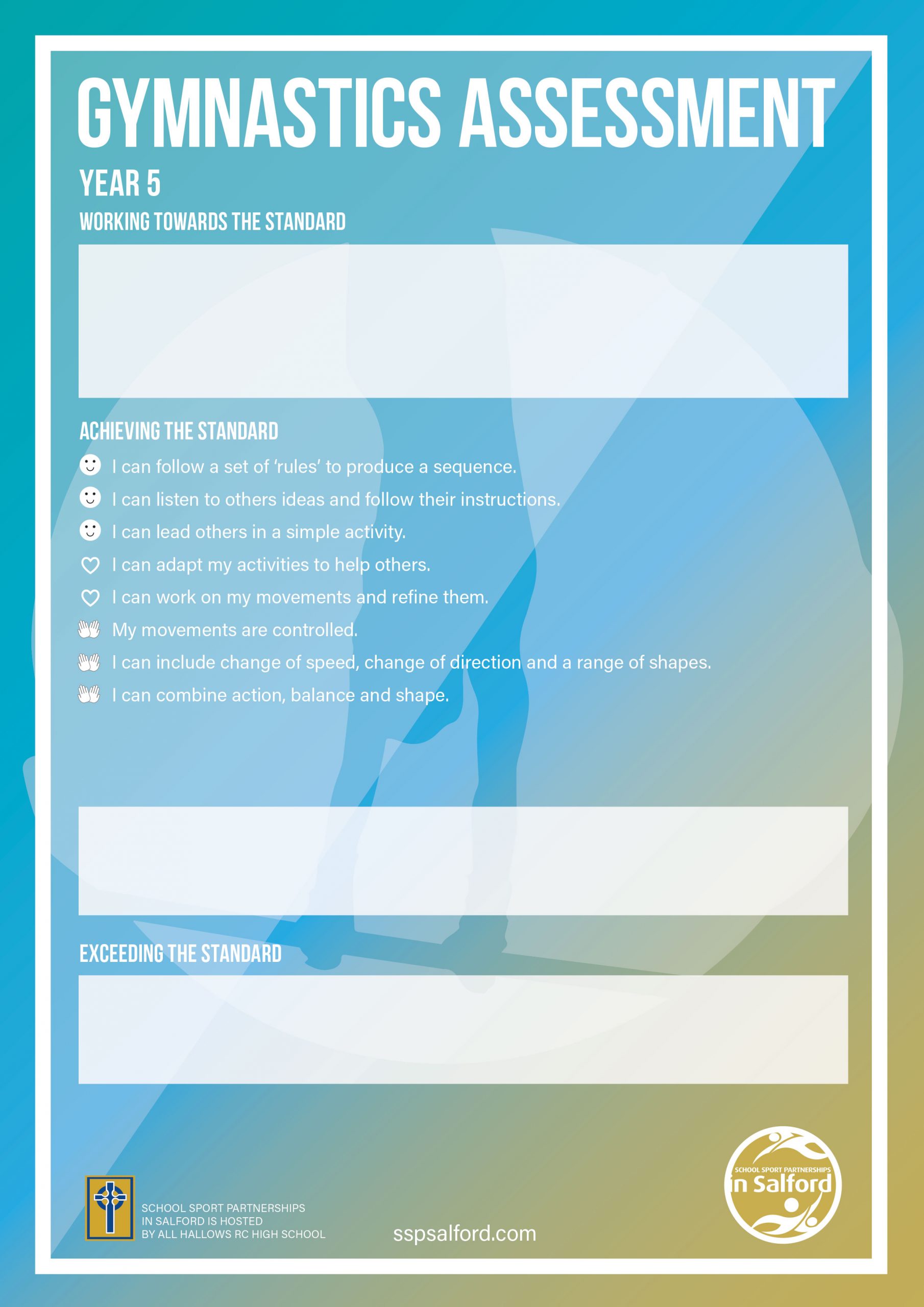 GYMNASTICS ASSESSMENT

YEAR 5

WORKING TOWARDS THE STANDARD

ACHIEVING THE STANDARD

I can follow a set of 'rules' to produce a sequence.

I can listen to others ideas and follow their instructions.

I can lead others in a simple activity.

I can adapt my activities to help others.

I can work on my movements and refine them.

My movements are controlled.

I can include change of speed, change of direction and a range of shapes.

I can combine action, balance and shape.

EXCEEDING THE STANDARD

SCHOOL SPORT PARTNERSHIPS
IN SALFORD IS HOSTED
BY ALL HALLOWS RC HIGH SCHOOL

sspsalford.com

SCHOOL SPORT PARTNERSHIPS
in Salford